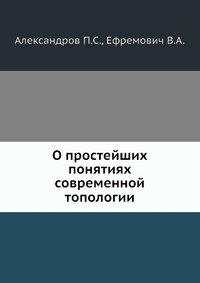 Александров П.С., Ефремович В.А.

О простейших понятиях современной топологии